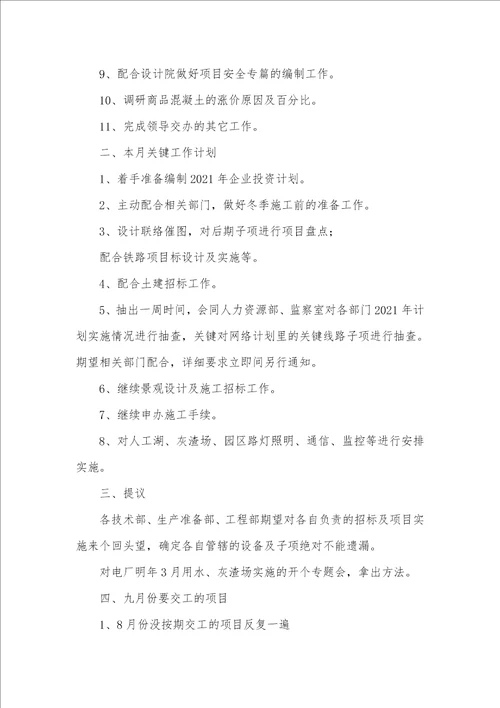 9、配合设计院做好项目安全专篇的编制工作。

10、调研商品混凝土的涨价原因及百分比。

11、完成领导交办的其它工作。

二、本月关键工作计划

1、着手准备编制2021年企业投资计划。

2、主动配合相关部门，做好冬季施工前的准备工作。

3、设计联络催图，对后期子项进行项目盘点；

配合铁路项目标设计及实施等。

4、配合土建招标工作。

5、抽出一周时间，会同人力资源部、监察室对各部门2021年计划实施情况进行抽查，关键对网络计划里的关键线路子项进行抽查。期望相关部门配合，详细要求立即间另行通知。

6、继续景观设计及施工招标工作。

7、继续申办施工手续。

8、对人工湖、灰渣场、园区路灯照明、通信、监控等进行安排实施。

三、提议

各技术部、生产准备部、工程部期望对各自负责的招标及项目实施来个回头望，确定各自管辖的设备及子项绝对不能遗漏。

对电厂明年3月用水、灰渣场实施的开个专题会，拿出方法。

四、九月份要交工的项目

1、8月份没按期交工的项目反复一遍